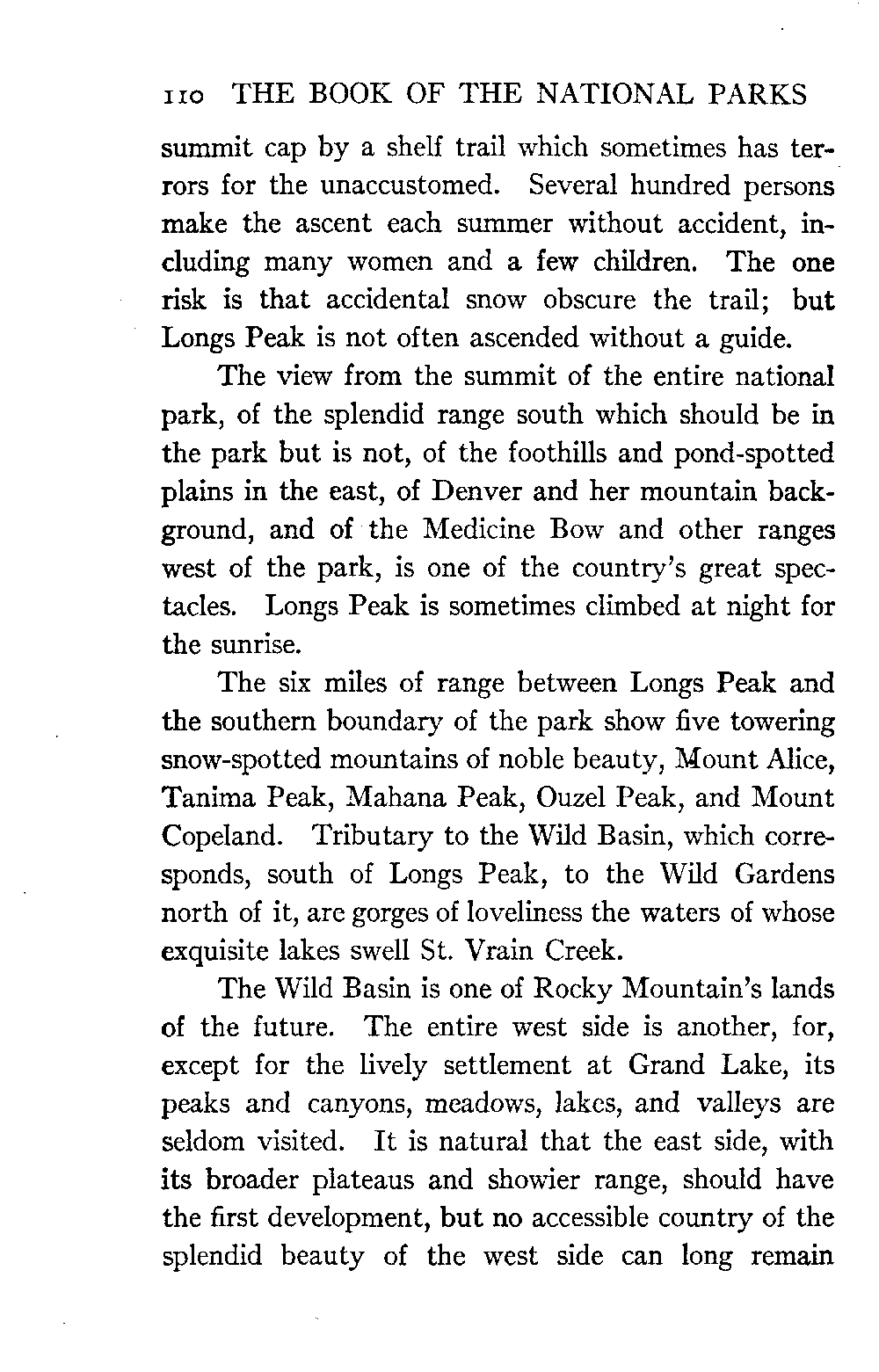 110 THE BOOK OF THE NATIONAL PARKS

summit cap by a shelf trail which sometimes has terrors for the unaccustomed. Several hundred persons make the ascent each summer without accident, including many women and a few children. The one risk is that accidental snow obscure the trail; but Longs Peak is not often ascended without a guide.

The view from the summit of the entire national park, of the splendid range south which should be in the park but is not, of the foothills and pond-spotted plains in the east, of Denver and her mountain background, and of the Medicine Bow and other ranges west of the park, is one of the country's great spectacles. Longs Peak is sometimes climbed at night for the sunrise.

The six miles of range between Longs Peak and the southern boundary of the park show five towering snow-spotted mountains of noble beauty, Mount Alice, Tanima Peak, Mahana Peak, Ouzel Peak, and Mount Copeland. Tributary to the Wild Basin, which corresponds, south of Longs Peak, to the Wild Gardens north of it, are gorges of loveliness the waters of whose exquisite lakes swell St. Vrain Creek.

The Wild Basin is one of Rocky Mountain's lands of the future. The entire west side is another, for, except for the lively settlement at Grand Lake, its peaks and canyons, meadows, lakes, and valleys are seldom visited. It is natural that the east side, with its broader plateaus and showier range, should have the first development, but no accessible country of the splendid beauty of the west side can long remain